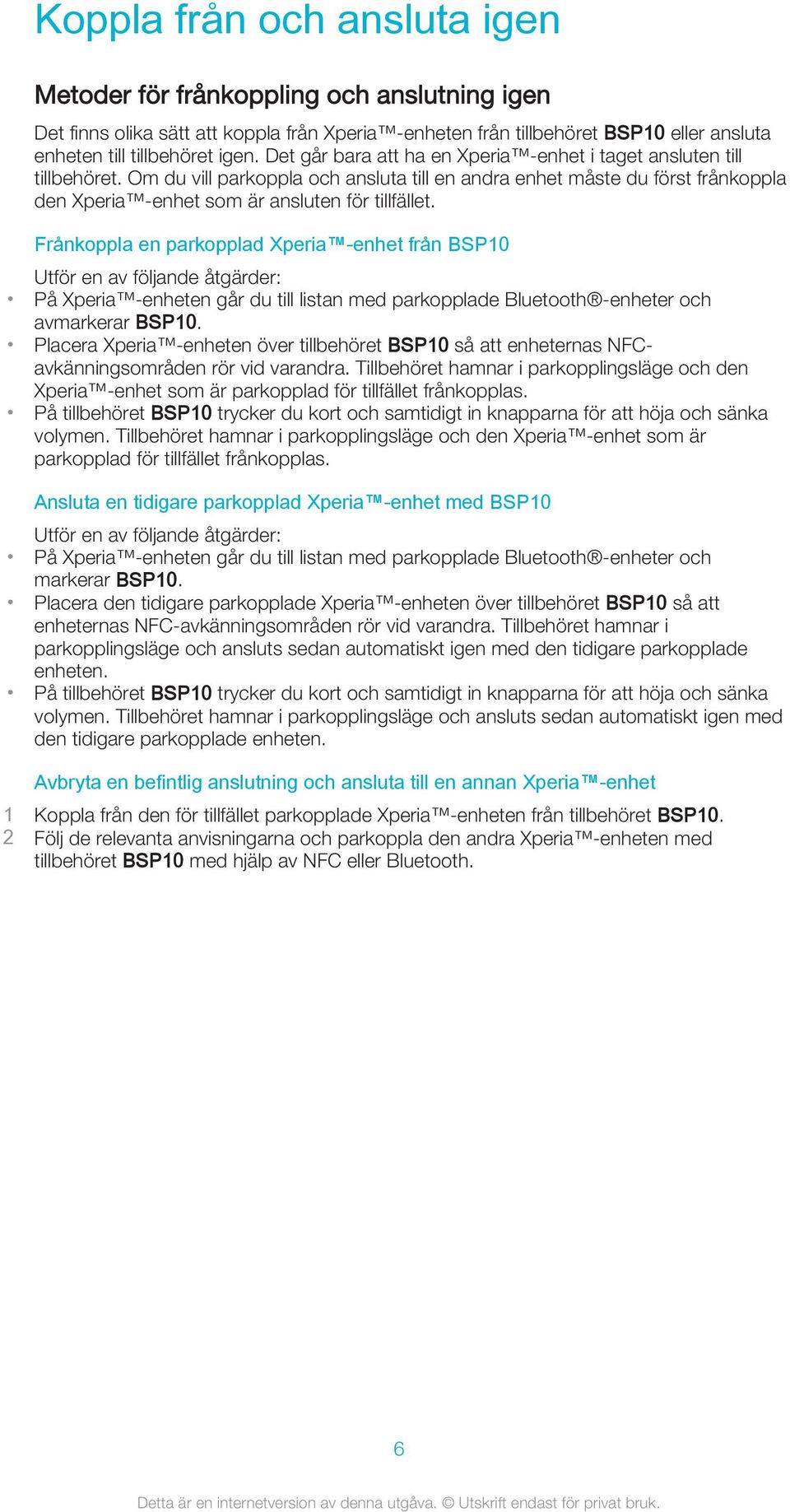 Koppla från och ansluta igen

Metoder för frånkoppling och anslutning igen

Det finns olika sätt att koppla från Xperia™-enheten från tillbehöret BSP10 eller ansluta enheten till tillbehöret igen. Det går bara att ha en Xperia™-enhet i taget ansluten till tillbehöret. Om du vill parkoppla och ansluta till en andra enhet måste du först frånkoppla den Xperia™-enhet som är ansluten för tillfället.

Frånkoppla en parkopplad Xperia™-enhet från BSP10

Utför en av följande åtgärder:
• På Xperia™-enheten går du till listan med parkopplade Bluetooth®-enheter och avmarkerar BSP10.
• Placera Xperia™-enheten över tillbehöret BSP10 så att enheternas NFC-avkänningsområden rör vid varandra. Tillbehöret hamnar i parkopplingsläge och den Xperia™-enhet som är parkopplad för tillfället frånkopplas.
• På tillbehöret BSP10 trycker du kort och samtidigt in knapparna för att höja och sänka volymen. Tillbehöret hamnar i parkopplingsläge och den Xperia™-enhet som är parkopplad för tillfället frånkopplas.

Ansluta en tidigare parkopplad Xperia™-enhet med BSP10

Utför en av följande åtgärder:
• På Xperia™-enheten går du till listan med parkopplade Bluetooth®-enheter och markerar BSP10.
• Placera den tidigare parkopplade Xperia™-enheten över tillbehöret BSP10 så att enheternas NFC-avkänningsområden rör vid varandra. Tillbehöret hamnar i parkopplingsläge och ansluts sedan automatiskt igen med den tidigare parkopplade enheten.
• På tillbehöret BSP10 trycker du kort och samtidigt in knapparna för att höja och sänka volymen. Tillbehöret hamnar i parkopplingsläge och ansluts sedan automatiskt igen med den tidigare parkopplade enheten.

Avbryta en befintlig anslutning och ansluta till en annan Xperia™-enhet

1 Koppla från den för tillfället parkopplade Xperia™-enheten från tillbehöret BSP10.
2 Följ de relevanta anvisningarna och parkoppla den andra Xperia™-enheten med tillbehöret BSP10 med hjälp av NFC eller Bluetooth.

6

Detta är en internetversion av denna utgåva. © Utskrift endast för privat bruk.